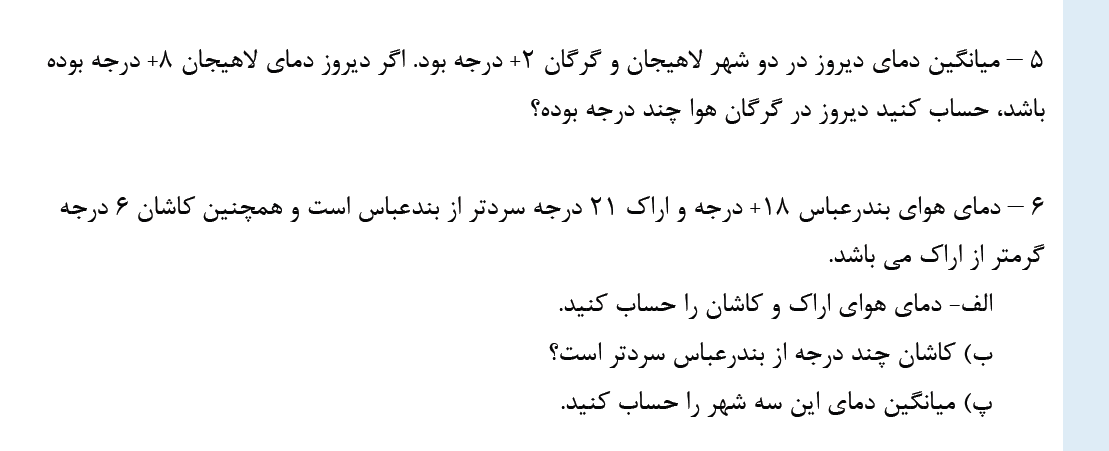 ۵ – میانگین دمای دیروز در دو شهر لاهیجان و گرگان ۲+ درجه بود. اگر دیروز دمای لاهیجان ۸+ درجه بوده باشد، حساب کنید دیروز در گرگان هوا چند درجه بوده؟

۶ – دمای هوای بندرعباس ۱۸+ درجه و اراک ۲۱ درجه سردتر از بندعباس است و همچنین کاشان ۶ درجه گرمتر از اراک می باشد.

الف- دمای هوای اراک و کاشان را حساب کنید.
ب) کاشان چند درجه از بندرعباس سردتر است؟
پ) میانگین دمای این سه شهر را حساب کنید.